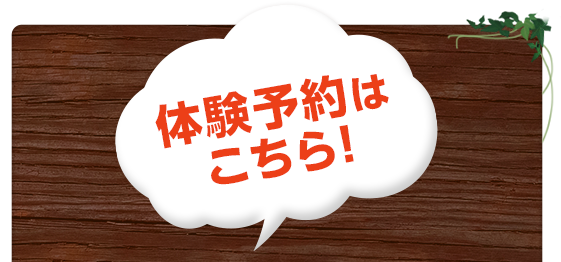 体験予約は
こちら!